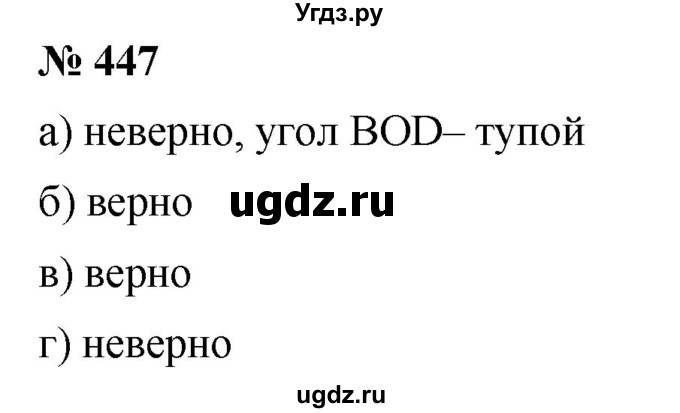 Угдз.ру

№ 447

а) неверно, угол BOD– тупой

б) верно ugdz.ru

в) верно

г) неверно

ugdz.ru